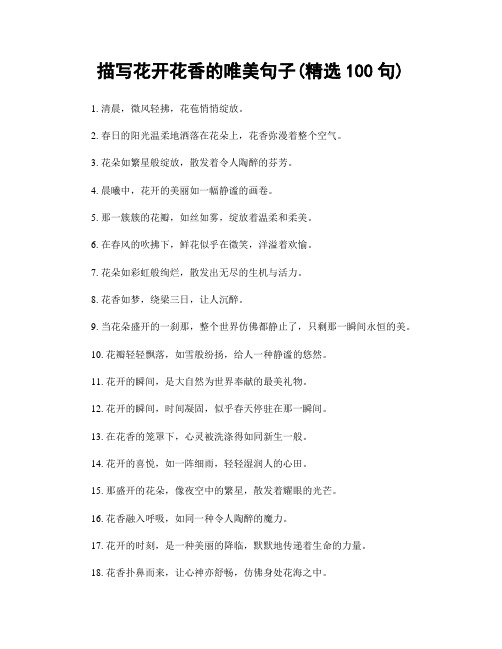 描写花开花香的唯美句子(精选 100 句)

1. 清晨，微风轻拂，花苞悄悄绽放。

2. 春日的阳光温柔地洒落在花朵上，花香弥漫着整个空气。

3. 花朵如繁星般绽放，散发着令人陶醉的芬芳。

4. 晨曦中，花开的美丽如一幅静谧的画卷。

5. 那一簇簇的花瓣，如丝如雾，绽放着温柔和柔美。

6. 在春风的吹拂下，鲜花似乎在微笑，洋溢着欢愉。

7. 花朵如彩虹般绚烂，散发出无尽的生机与活力。

8. 花香如梦，绕梁三日，让人沉醉。

9. 当花朵盛开的一刹那，整个世界仿佛都静止了，只剩那一瞬间永恒的美。

10. 花瓣轻轻飘落，如雪般纷扬，给人一种静谧的悠然。

11. 花开的瞬间，是大自然为世界奉献的最美礼物。

12. 花开的瞬间，时间凝固，似乎春天停驻在那一瞬间。

13. 在花香的笼罩下，心灵被洗涤得如同新生一般。

14. 花开的喜悦，如一阵细雨，轻轻湿润人的心田。

15. 那盛开的花朵，像夜空中的繁星，散发着耀眼的光芒。

16. 花香融入呼吸，如同一种令人陶醉的魔力。

17. 花开的时刻，是一种美丽的降临，默默地传递着生命的力量。

18. 花香扑鼻而来，让心神亦舒畅，仿佛身处花海之中。